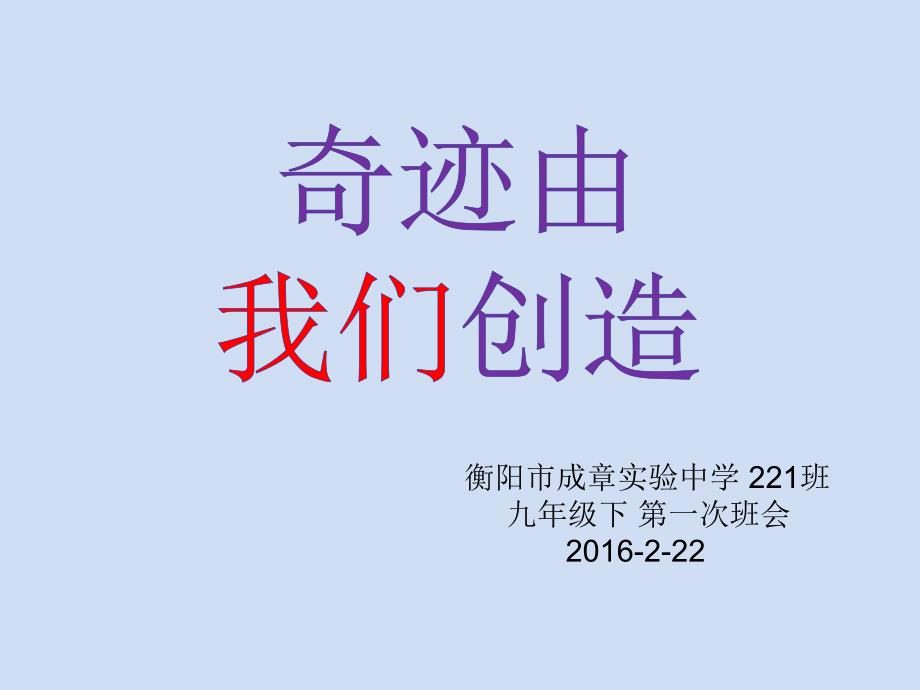 奇迹由
我们创造

衡阳市成章实验中学 221班
九年级下 第一次班会
2016-2-22